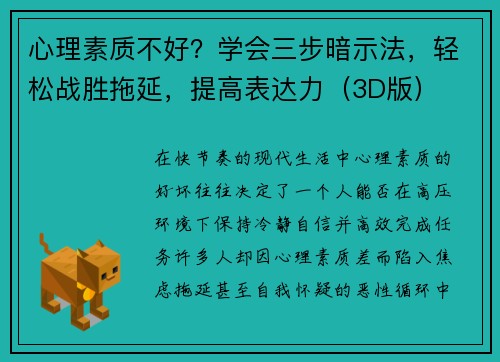 心理素质不好？学会三步暗示法，轻松战胜拖延，提高表达力（3D版）

在快节奏的现代生活中心理素质的好坏往往决定了一个人能否在高压环境下保持冷静自信并高效完成任务许多人却因心理素质差而陷入焦虑拖延甚至自我怀疑的恶性循环中